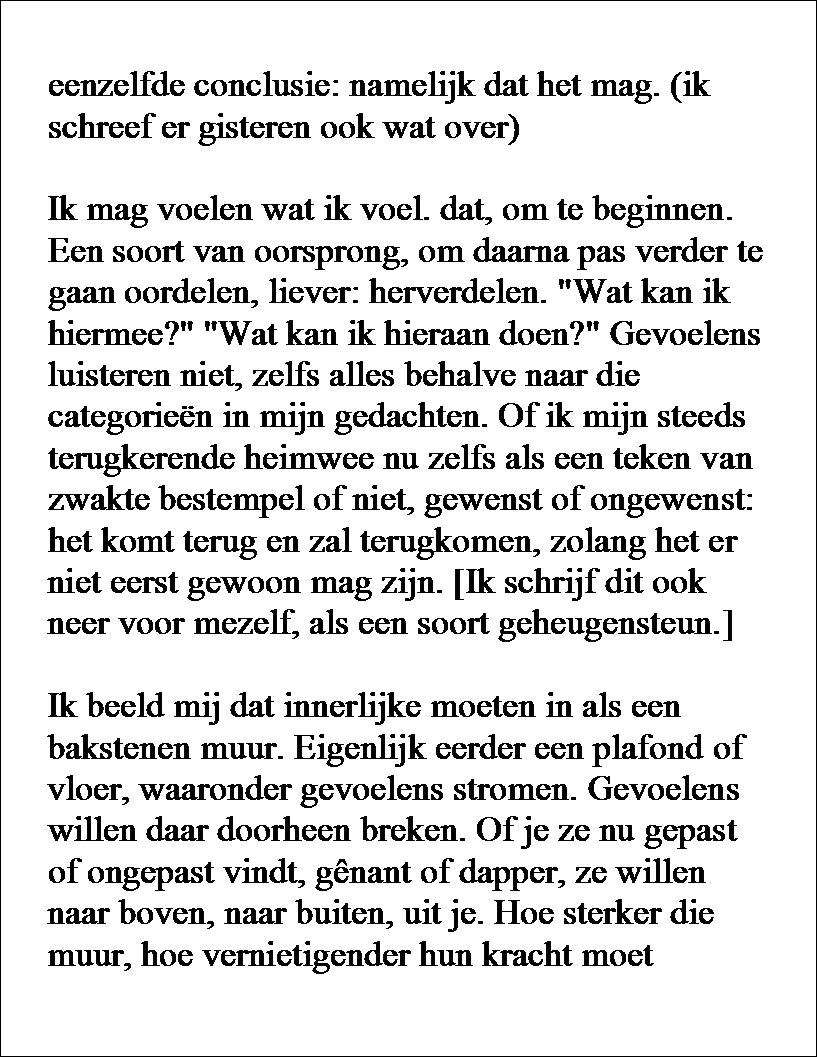 eenzelfde conclusie: namelijk dat het mag. (ik schreef er gisteren ook wat over)

Ik mag voelen wat ik voel. dat, om te beginnen. Een soort van oorsprong, om daarna pas verder te gaan oordelen, liever: herverdelen. "Wat kan ik hiermee?" "Wat kan ik hieraan doen?" Gevoelens luisteren niet, zelfs alles behalve naar die categorieën in mijn gedachten. Of ik mijn steeds terugkerende heimwee nu zelfs als een teken van zwakte bestempel of niet, gewenst of ongewenst: het komt terug en zal terugkomen, zolang het er niet eerst gewoon mag zijn. [Ik schrijf dit ook neer voor mezelf, als een soort geheugensteun.]

Ik beeld mij dat innerlijke moeten in als een bakstenen muur. Eigenlijk eerder een plafond of vloer, waaronder gevoelens stromen. Gevoelens willen daar doorheen breken. Of je ze nu gepast of ongepast vindt, gênant of dapper, ze willen naar boven, naar buiten, uit je. Hoe sterker die muur, hoe vernietigender hun kracht moet